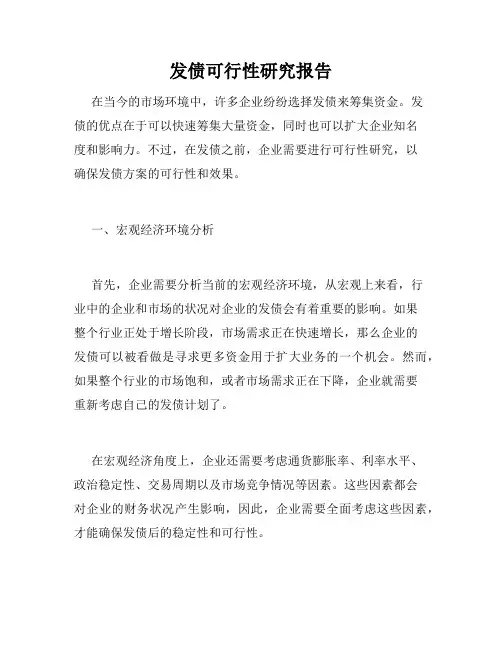 发债可行性研究报告

在当今的市场环境中，许多企业纷纷选择发债来筹集资金。发债的优点在于可以快速筹集大量资金，同时也可以扩大企业知名度和影响力。不过，在发债之前，企业需要进行可行性研究，以确保发债方案的可行性和效果。

一、宏观经济环境分析

首先，企业需要分析当前的宏观经济环境，从宏观上来看，行业中的企业和市场的状况对企业的发债会有着重要的影响。如果整个行业正处于增长阶段，市场需求正在快速增长，那么企业的发债可以被看做是寻求更多资金用于扩大业务的一个机会。然而，如果整个行业的市场饱和，或者市场需求正在下降，企业就需要重新考虑自己的发债计划了。

在宏观经济角度上，企业还需要考虑通货膨胀率、利率水平、政治稳定性、交易周期以及市场竞争情况等因素。这些因素都会对企业的财务状况产生影响，因此，企业需要全面考虑这些因素，才能确保发债后的稳定性和可行性。